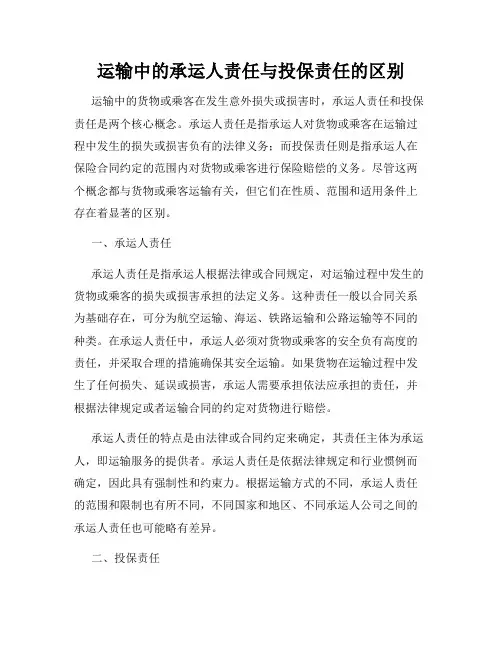 运输中的承运人责任与投保责任的区别

运输中的货物或乘客在发生意外损失或损害时，承运人责任和投保责任是两个核心概念。承运人责任是指承运人对货物或乘客在运输过程中发生的损失或损害负有的法律义务；而投保责任则是指承运人在保险合同约定的范围内对货物或乘客进行保险赔偿的义务。尽管这两个概念都与货物或乘客运输有关，但它们在性质、范围和适用条件上存在着显著的区别。

一、承运人责任

承运人责任是指承运人根据法律或合同规定，对运输过程中发生的货物或乘客的损失或损害承担的法定义务。这种责任一般以合同关系为基础存在，可分为航空运输、海运、铁路运输和公路运输等不同的种类。在承运人责任中，承运人必须对货物或乘客的安全负有高度的责任，并采取合理的措施确保其安全运输。如果货物在运输过程中发生了任何损失、延误或损害，承运人需要承担依法应承担的责任，并根据法律规定或者运输合同的约定对货物进行赔偿。

承运人责任的特点是由法律或合同约定来确定，其责任主体为承运人，即运输服务的提供者。承运人责任是依据法律规定和行业惯例而确定，因此具有强制性和约束力。根据运输方式的不同，承运人责任的范围和限制也有所不同，不同国家和地区、不同承运人公司之间的承运人责任也可能略有差异。

二、投保责任